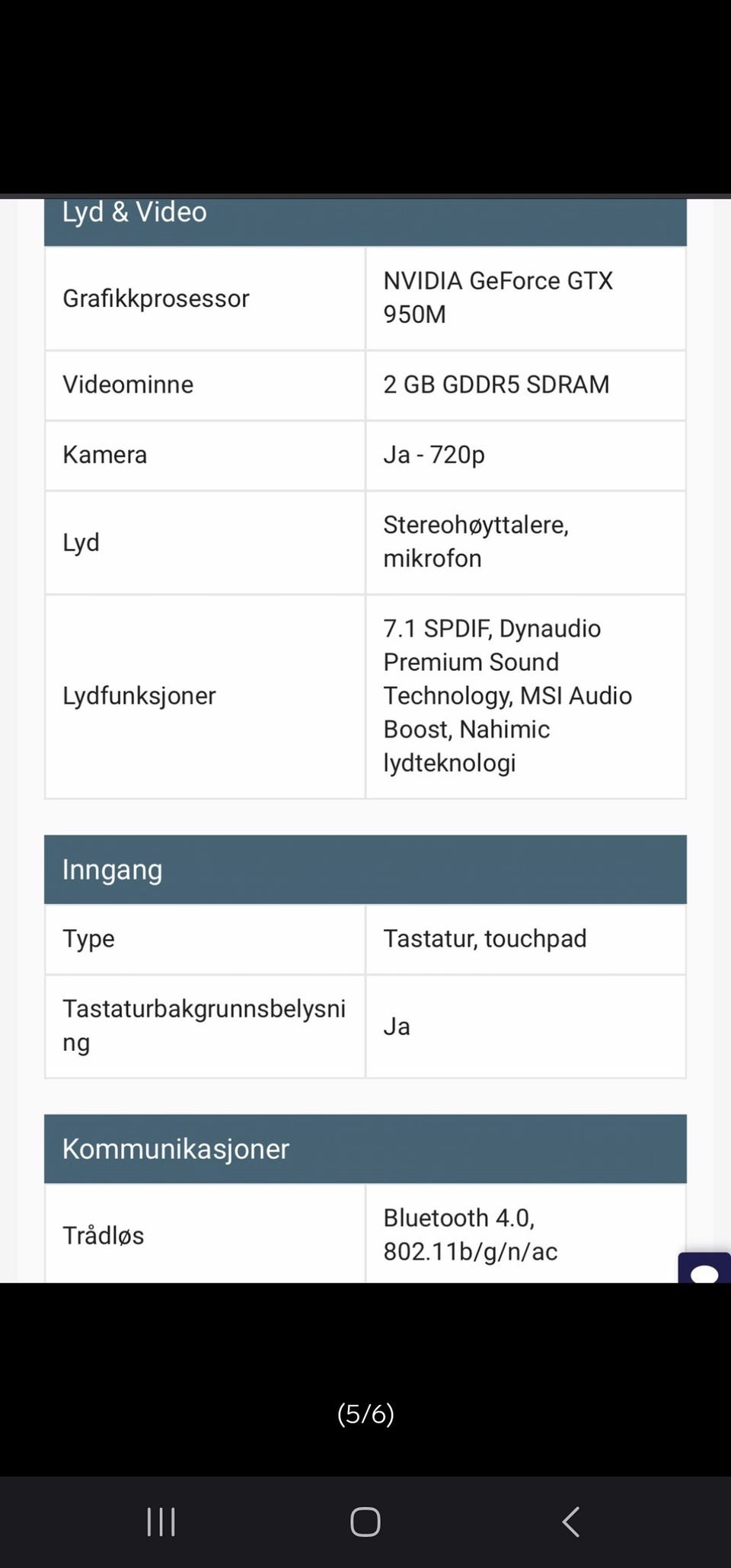 Lyd & Video

| Grafikkprosessor | NVIDIA GeForce GTX 950M |
|---|---|
| Videominne | 2 GB GDDR5 SDRAM |
| Kamera | Ja - 720p |
| Lyd | Stereohøyttalere, mikrofon |
| Lydfunksjoner | 7.1 SPDIF, Dynaudio Premium Sound Technology, MSI Audio Boost, Nahimic lydteknologi |

Inngang

| Type | Tastatur, touchpad |
|---|---|
| Tastaturbakgrunnsbelysning | Ja |

Kommunikasjoner

| Trådløs | Bluetooth 4.0, 802.11b/g/n/ac |
|---|---|

(5/6)